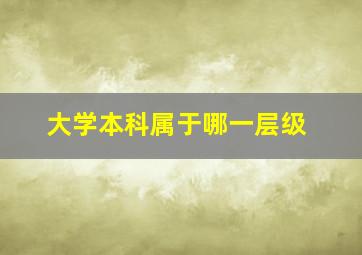 大学本科属于哪一层级